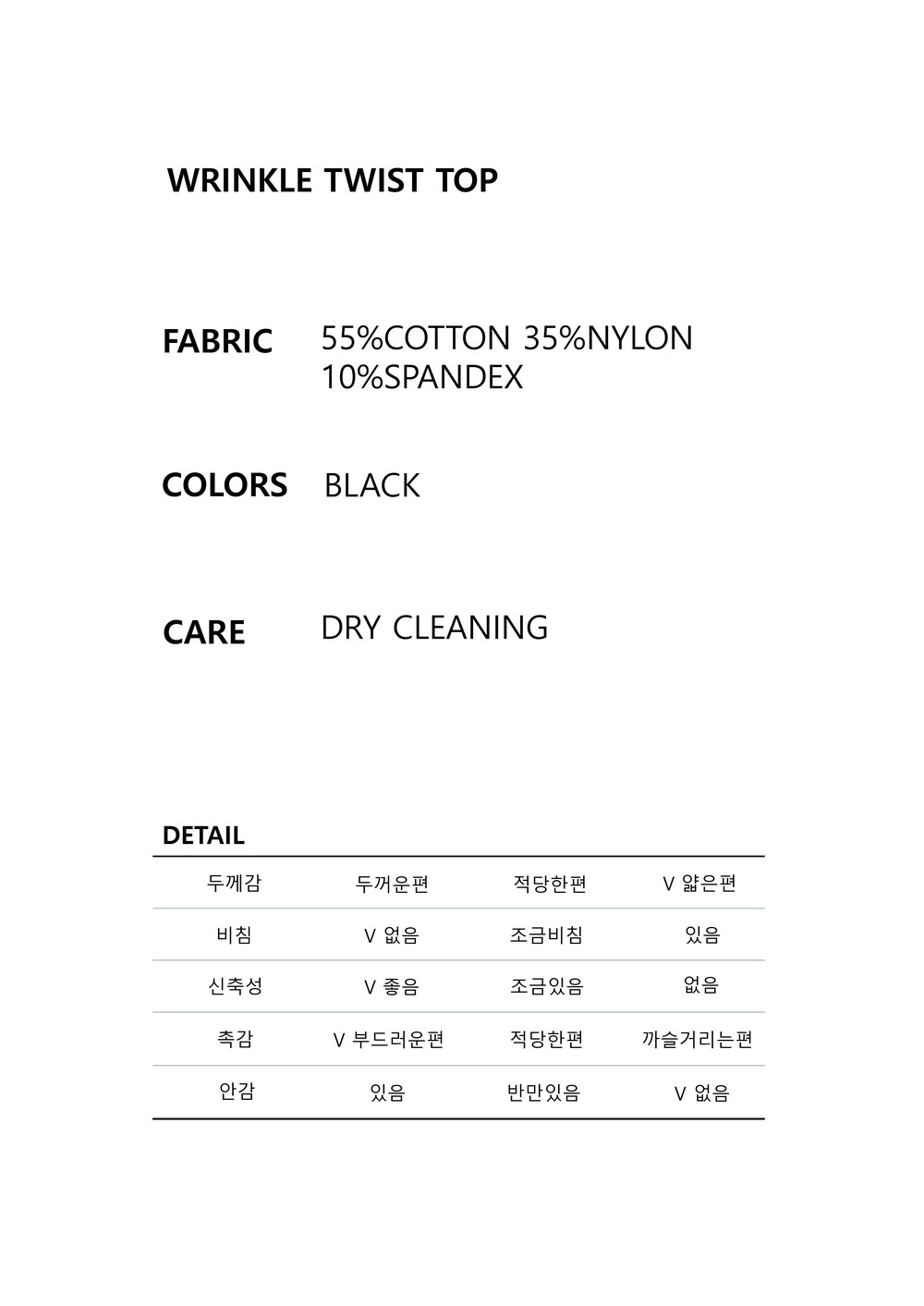 WRINKLE TWIST TOP

FABRIC
55%COTTON 35%NYLON 10%SPANDEX

COLORS
BLACK

CARE
DRY CLEANING

DETAIL

| 두께감 | 두꺼운편 | 적당한편 | V 얇은편 |
|---|---|---|---|
| 비침 | V 없음 | 조금비침 | 있음 |
| 신축성 | V 좋음 | 조금있음 | 없음 |
| 촉감 | V 부드러운편 | 적당한편 | 까슬거리는편 |
| 안감 | 있음 | 반만있음 | V 없음 |